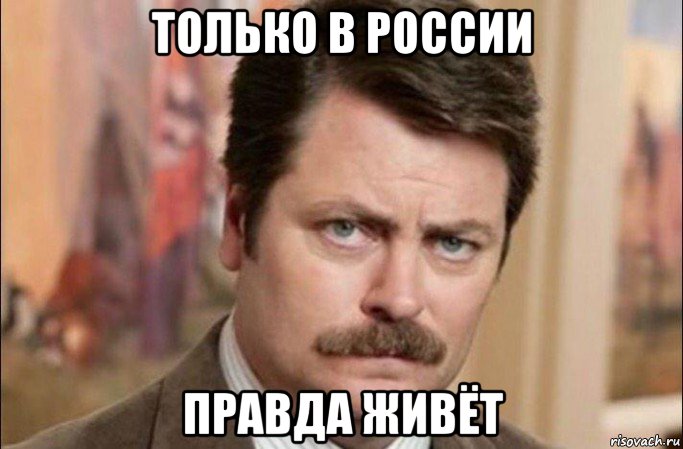 ТОЛЬКО В РОССИИ

ПРАВДА ЖИВЁТ

risovach.ru